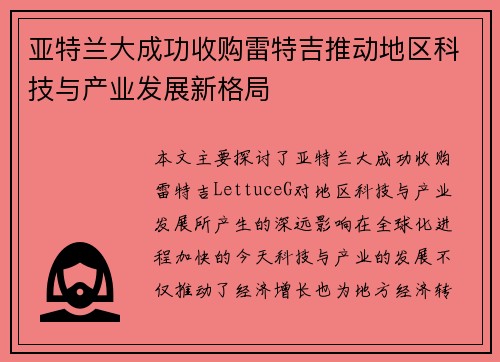 亚特兰大成功收购雷特吉推动地区科技与产业发展新格局

本文主要探讨了亚特兰大成功收购雷特吉LettuceG对地区科技与产业发展所产生的深远影响在全球化进程加快的今天科技与产业的发展不仅推动了经济增长也为地方经济转